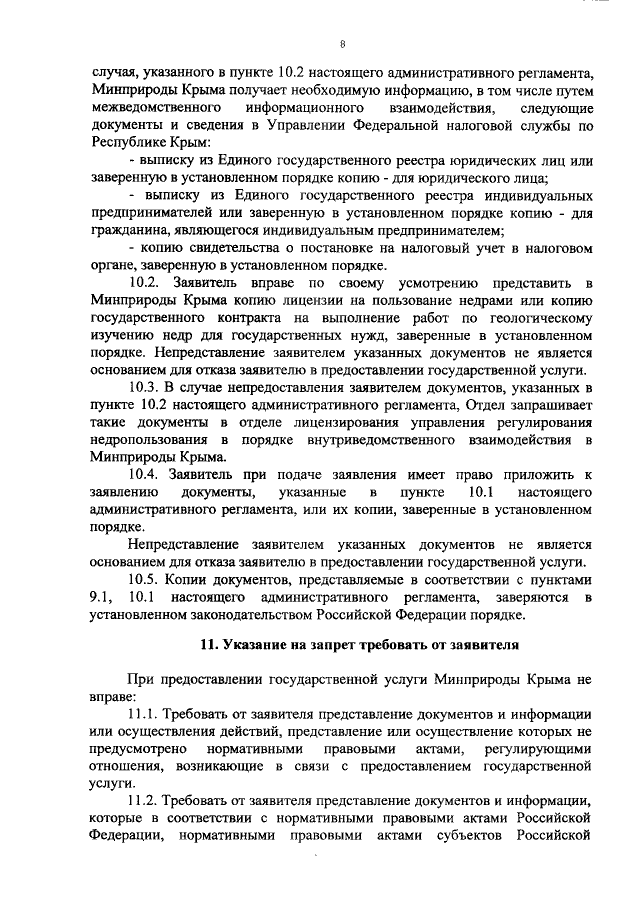 8

случая, указанного в пункте 10.2 настоящего административного регламента, Минприроды Крыма получает необходимую информацию, в том числе путем межведомственного информационного взаимодействия, следующие документы и сведения в Управлении Федеральной налоговой службы по Республике Крым:

- выписку из Единого государственного реестра юридических лиц или заверенную в установленном порядке копию - для юридического лица;

- выписку из Единого государственного реестра индивидуальных предпринимателей или заверенную в установленном порядке копию - для гражданина, являющегося индивидуальным предпринимателем;

- копию свидетельства о постановке на налоговый учет в налоговом органе, заверенную в установленном порядке.

10.2. Заявитель вправе по своему усмотрению представить в Минприроды Крыма копию лицензии на пользование недрами или копию государственного контракта на выполнение работ по геологическому изучению недр для государственных нужд, заверенные в установленном порядке. Непредставление заявителем указанных документов не является основанием для отказа заявителю в предоставлении государственной услуги.

10.3. В случае непредоставления заявителем документов, указанных в пункте 10.2 настоящего административного регламента, Отдел запрашивает такие документы в отделе лицензирования управления регулирования недропользования в порядке внутриведомственного взаимодействия в Минприроды Крыма.

10.4. Заявитель при подаче заявления имеет право приложить к заявлению документы, указанные в пункте 10.1 настоящего административного регламента, или их копии, заверенные в установленном порядке.

Непредставление заявителем указанных документов не является основанием для отказа заявителю в предоставлении государственной услуги.

10.5. Копии документов, представляемые в соответствии с пунктами 9.1, 10.1 настоящего административного регламента, заверяются в установленном законодательством Российской Федерации порядке.

11. Указание на запрет требовать от заявителя

При предоставлении государственной услуги Минприроды Крыма не вправе:

11.1. Требовать от заявителя представление документов и информации или осуществления действий, представление или осуществление которых не предусмотрено нормативными правовыми актами, регулирующими отношения, возникающие в связи с предоставлением государственной услуги.

11.2. Требовать от заявителя представление документов и информации, которые в соответствии с нормативными правовыми актами Российской Федерации, нормативными правовыми актами субъектов Российской